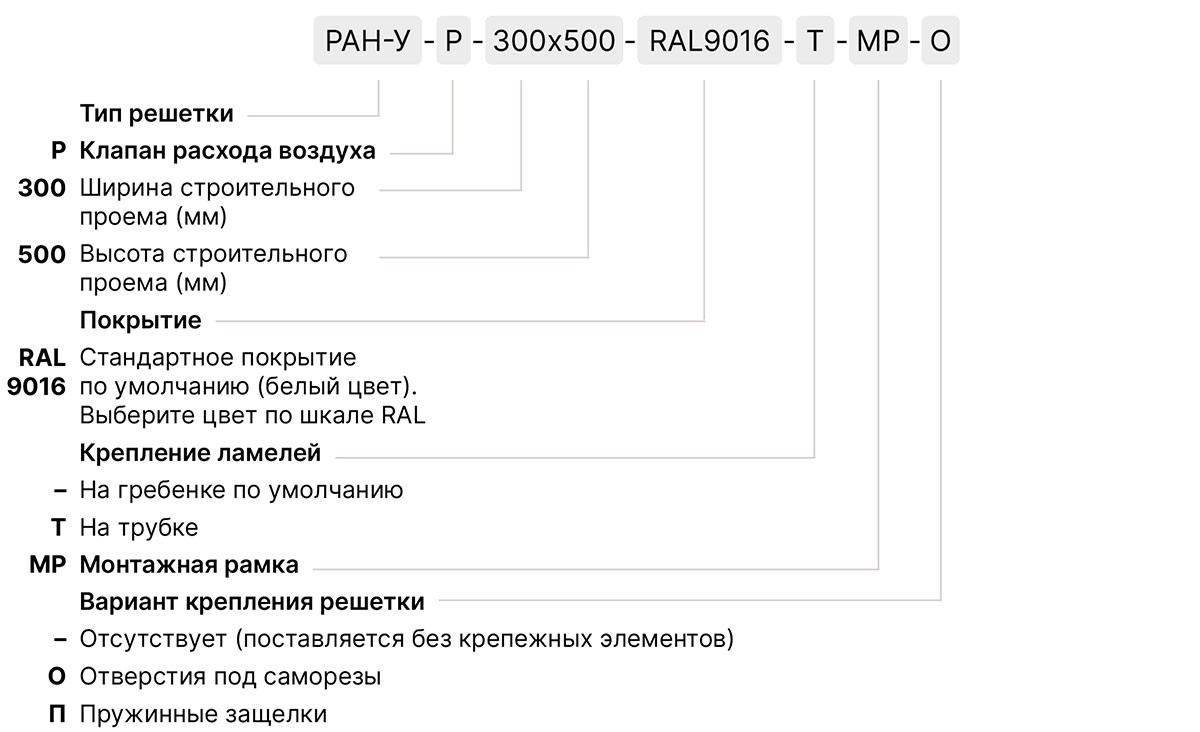 РАН-У - Р - 300х500 - RAL9016 - Т - МР - О

Тип решетки

Р Клапан расхода воздуха

300 Ширина строительного проема (мм)

500 Высота строительного проема (мм)

Покрытие

RAL 9016 Стандартное покрытие по умолчанию (белый цвет). Выберите цвет по шкале RAL

Крепление ламелей

– На гребенке по умолчанию

Т На трубке

МР Монтажная рамка

Вариант крепления решетки

– Отсутствует (поставляется без крепежных элементов)

О Отверстия под саморезы

П Пружинные защелки